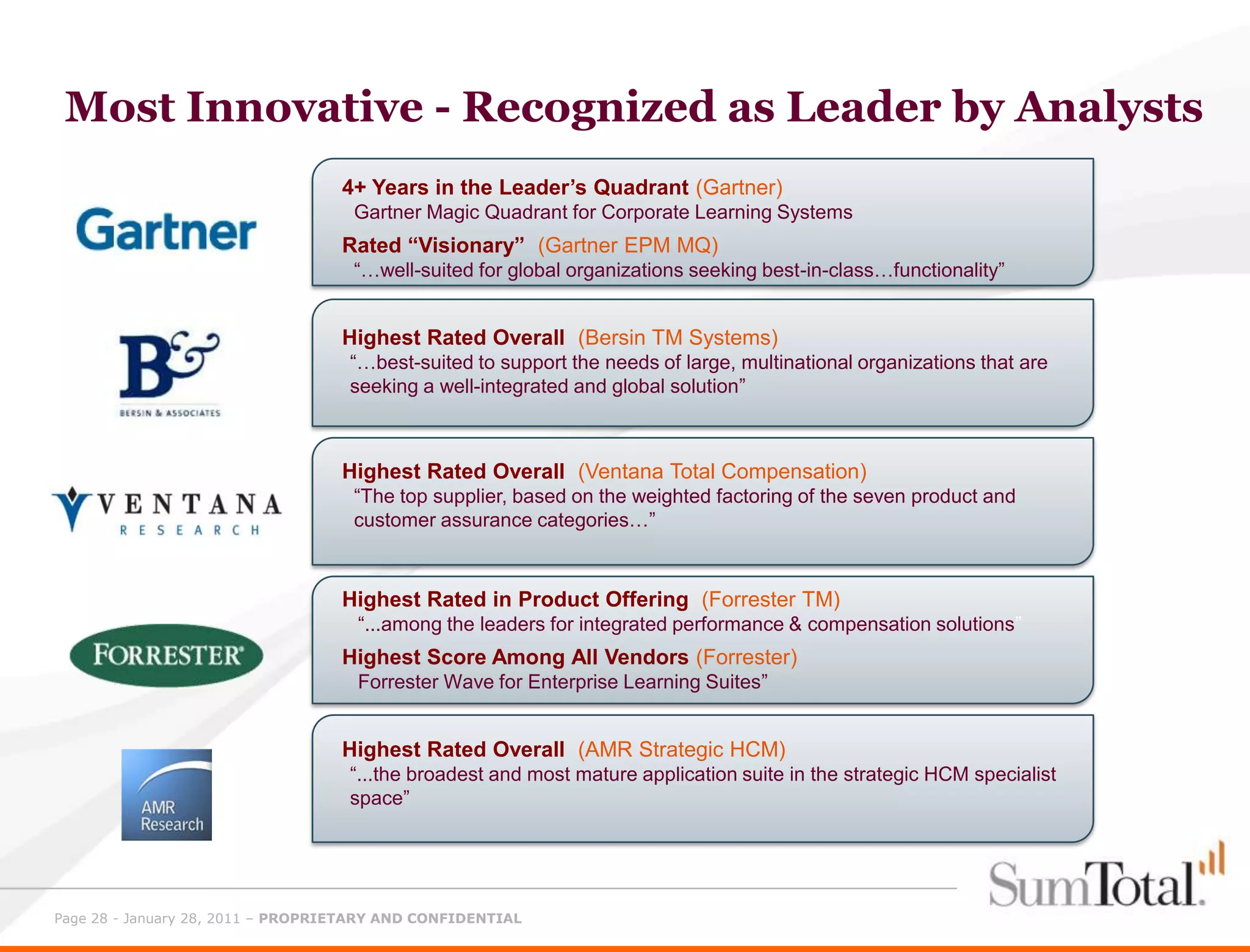 Most Innovative - Recognized as Leader by Analysts

Gartner

4+ Years in the Leader's Quadrant (Gartner)
Gartner Magic Quadrant for Corporate Learning Systems

Rated "Visionary" (Gartner EPM MQ)
"…well-suited for global organizations seeking best-in-class…functionality"

B&
BERSIN & ASSOCIATES

Highest Rated Overall (Bersin TM Systems)
"…best-suited to support the needs of large, multinational organizations that are seeking a well-integrated and global solution"

VENTANA
RESEARCH

Highest Rated Overall (Ventana Total Compensation)
"The top supplier, based on the weighted factoring of the seven product and customer assurance categories…"

FORRESTER

Highest Rated in Product Offering (Forrester TM)
"...among the leaders for integrated performance & compensation solutions"

Highest Score Among All Vendors (Forrester)
Forrester Wave for Enterprise Learning Suites"

AMR Research

Highest Rated Overall (AMR Strategic HCM)
"...the broadest and most mature application suite in the strategic HCM specialist space"

SumTotal.

Page 28 - January 28, 2011 – PROPRIETARY AND CONFIDENTIAL